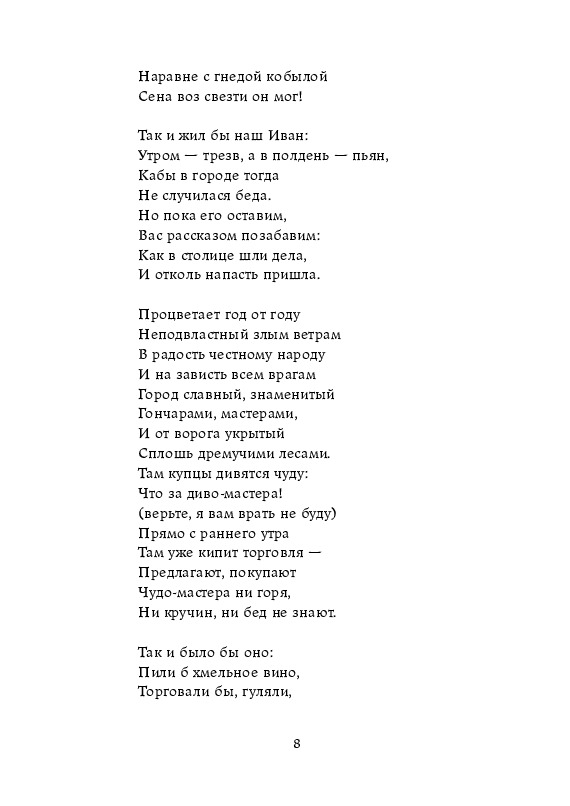 Наравне с гнедой кобылой
Сена воз свезти он мог!

Так и жил бы наш Иван:
Утром — трезв, а в полдень — пьян,
Кабы в городе тогда
Не случилася беда.
Но пока его оставим,
Вас рассказом позабавим:
Как в столице шли дела,
И отколь напасть пришла.

Процветает год от году
Неподвластный злым ветрам
В радость честному народу
И на зависть всем врагам
Город славный, знаменитый
Гончарами, мастерами,
И от ворога укрытый
Сплошь дремучими лесами.
Там купцы дивятся чуду:
Что за диво-мастера!
(верьте, я вам врать не буду)
Прямо с раннего утра
Там уже кипит торговля —
Предлагают, покупают
Чудо-мастера ни горя,
Ни кручин, ни бед не знают.

Так и было бы оно:
Пили б хмельное вино,
Торговали бы, гуляли,

8